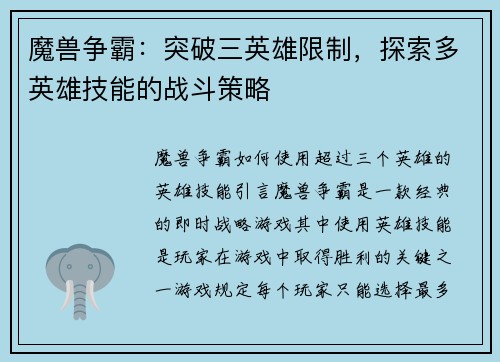 魔兽争霸：突破三英雄限制，探索多英雄技能的战斗策略

魔兽争霸如何使用超过三个英雄的英雄技能引言魔兽争霸是一款经典的即时战略游戏其中使用英雄技能是玩家在游戏中取得胜利的关键之一游戏规定每个玩家只能选择最多